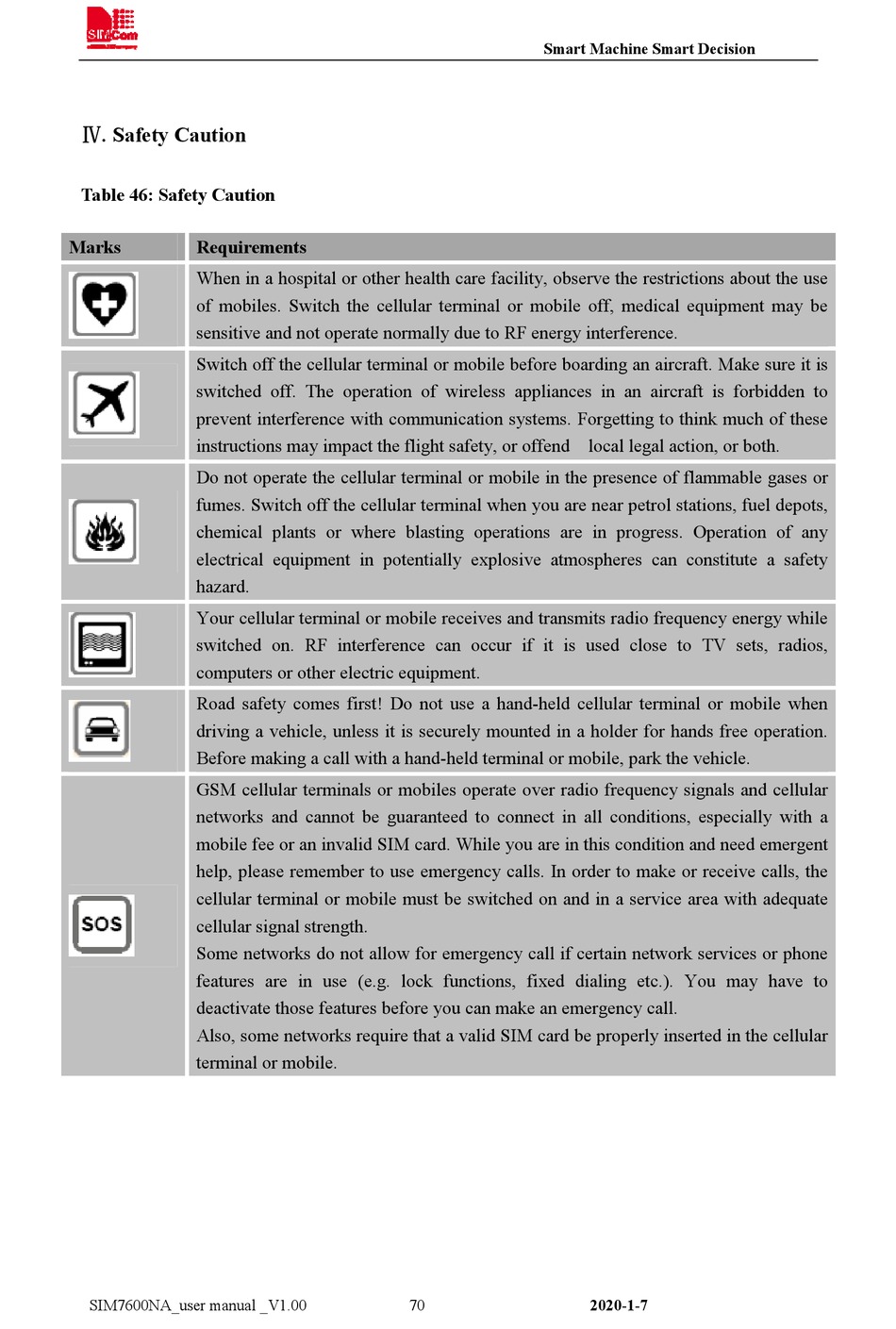 SIMCom

Smart Machine Smart Decision

Ⅳ. Safety Caution

Table 46: Safety Caution

| Marks | Requirements |
|---|---|
| | When in a hospital or other health care facility, observe the restrictions about the use of mobiles. Switch the cellular terminal or mobile off, medical equipment may be sensitive and not operate normally due to RF energy interference. |
| | Switch off the cellular terminal or mobile before boarding an aircraft. Make sure it is switched off. The operation of wireless appliances in an aircraft is forbidden to prevent interference with communication systems. Forgetting to think much of these instructions may impact the flight safety, or offend local legal action, or both. |
| | Do not operate the cellular terminal or mobile in the presence of flammable gases or fumes. Switch off the cellular terminal when you are near petrol stations, fuel depots, chemical plants or where blasting operations are in progress. Operation of any electrical equipment in potentially explosive atmospheres can constitute a safety hazard. |
| | Your cellular terminal or mobile receives and transmits radio frequency energy while switched on. RF interference can occur if it is used close to TV sets, radios, computers or other electric equipment. |
| | Road safety comes first! Do not use a hand-held cellular terminal or mobile when driving a vehicle, unless it is securely mounted in a holder for hands free operation. Before making a call with a hand-held terminal or mobile, park the vehicle. |
| SOS | GSM cellular terminals or mobiles operate over radio frequency signals and cellular networks and cannot be guaranteed to connect in all conditions, especially with a mobile fee or an invalid SIM card. While you are in this condition and need emergent help, please remember to use emergency calls. In order to make or receive calls, the cellular terminal or mobile must be switched on and in a service area with adequate cellular signal strength. Some networks do not allow for emergency call if certain network services or phone features are in use (e.g. lock functions, fixed dialing etc.). You may have to deactivate those features before you can make an emergency call. Also, some networks require that a valid SIM card be properly inserted in the cellular terminal or mobile. |

SIM7600NA_user manual _V1.00 70 2020-1-7